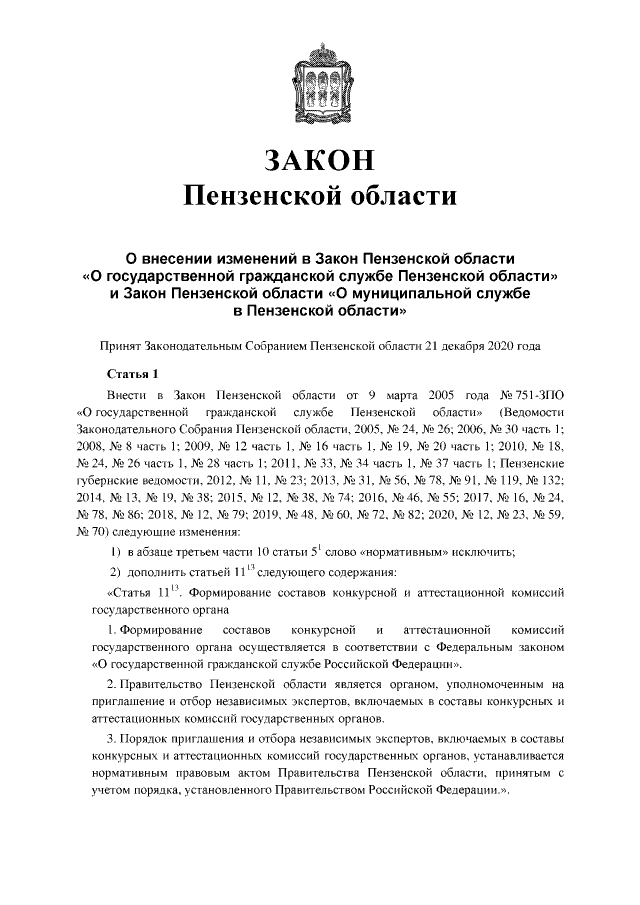 ЗАКОН
Пензенской области

О внесении изменений в Закон Пензенской области «О государственной гражданской службе Пензенской области» и Закон Пензенской области «О муниципальной службе в Пензенской области»

Принят Законодательным Собранием Пензенской области 21 декабря 2020 года

Статья 1

Внести в Закон Пензенской области от 9 марта 2005 года № 751-ЗПО «О государственной гражданской службе Пензенской области» (Ведомости Законодательного Собрания Пензенской области, 2005, № 24, № 26; 2006, № 30 часть 1; 2008, № 8 часть 1; 2009, № 12 часть 1, № 16 часть 1, № 19, № 20 часть 1; 2010, № 18, № 24, № 26 часть 1, № 28 часть 1; 2011, № 33, № 34 часть 1, № 37 часть 1; Пензенские губернские ведомости, 2012, № 11, № 23; 2013, № 31, № 56, № 78, № 91, № 119, № 132; 2014, № 13, № 19, № 38; 2015, № 12, № 38, № 74; 2016, № 46, № 55; 2017, № 16, № 24, № 78, № 86; 2018, № 12, № 79; 2019, № 48, № 60, № 72, № 82; 2020, № 12, № 23, № 59, № 70) следующие изменения:

1) в абзаце третьем части 10 статьи $5^1$ слово «нормативным» исключить;

2) дополнить статьей $11^{13}$ следующего содержания:

«Статья $11^{13}$. Формирование составов конкурсной и аттестационной комиссий государственного органа

1. Формирование составов конкурсной и аттестационной комиссий государственного органа осуществляется в соответствии с Федеральным законом «О государственной гражданской службе Российской Федерации».

2. Правительство Пензенской области является органом, уполномоченным на приглашение и отбор независимых экспертов, включаемых в составы конкурсных и аттестационных комиссий государственных органов.

3. Порядок приглашения и отбора независимых экспертов, включаемых в составы конкурсных и аттестационных комиссий государственных органов, устанавливается нормативным правовым актом Правительства Пензенской области, принятым с учетом порядка, установленного Правительством Российской Федерации.».